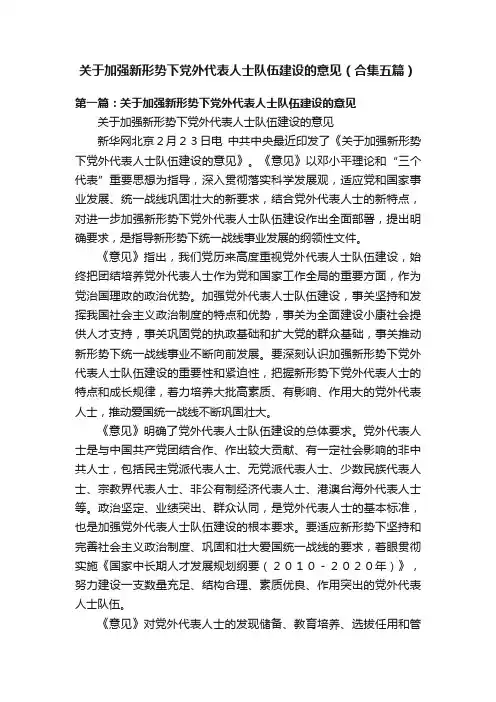 关于加强新形势下党外代表人士队伍建设的意见（合集五篇）

第一篇：关于加强新形势下党外代表人士队伍建设的意见

关于加强新形势下党外代表人士队伍建设的意见

新华网北京２月２３日电 中共中央最近印发了《关于加强新形势下党外代表人士队伍建设的意见》。《意见》以邓小平理论和“三个代表”重要思想为指导，深入贯彻落实科学发展观，适应党和国家事业发展、统一战线巩固壮大的新要求，结合党外代表人士的新特点，对进一步加强新形势下党外代表人士队伍建设作出全面部署，提出明确要求，是指导新形势下统一战线事业发展的纲领性文件。

《意见》指出，我们党历来高度重视党外代表人士队伍建设，始终把团结培养党外代表人士作为党和国家工作全局的重要方面，作为党治国理政的政治优势。加强党外代表人士队伍建设，事关坚持和发挥我国社会主义政治制度的特点和优势，事关为全面建设小康社会提供人才支持，事关巩固党的执政基础和扩大党的群众基础，事关推动新形势下统一战线事业不断向前发展。要深刻认识加强新形势下党外代表人士队伍建设的重要性和紧迫性，把握新形势下党外代表人士的特点和成长规律，着力培养大批高素质、有影响、作用大的党外代表人士，推动爱国统一战线不断巩固壮大。

《意见》明确了党外代表人士队伍建设的总体要求。党外代表人士是与中国共产党团结合作、作出较大贡献、有一定社会影响的非中共人士，包括民主党派代表人士、无党派代表人士、少数民族代表人士、宗教界代表人士、非公有制经济代表人士、港澳台海外代表人士等。政治坚定、业绩突出、群众认同，是党外代表人士的基本标准，也是加强党外代表人士队伍建设的根本要求。要适应新形势下坚持和完善社会主义政治制度、巩固和壮大爱国统一战线的要求，着眼贯彻实施《国家中长期人才发展规划纲要（２０１０－２０２０年）》，努力建设一支数量充足、结构合理、素质优良、作用突出的党外代表人士队伍。

《意见》对党外代表人士的发现储备、教育培养、选拔任用和管